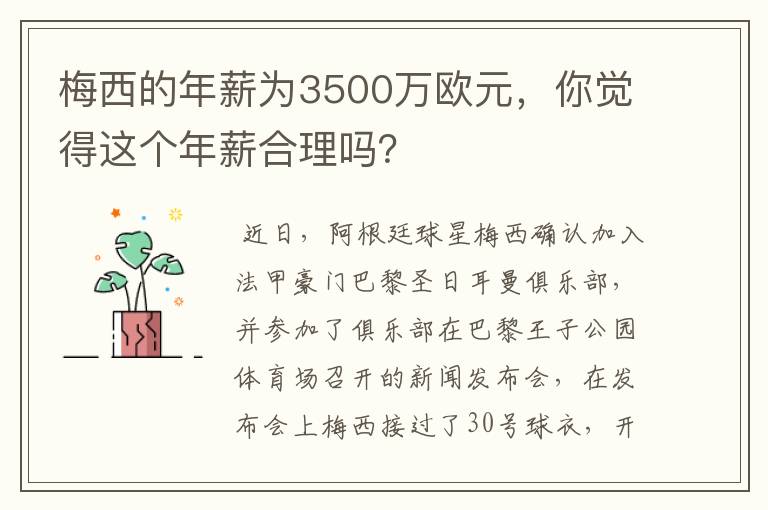 梅西的年薪为3500万欧元，你觉得这个年薪合理吗？

近日，阿根廷球星梅西确认加入法甲豪门巴黎圣日耳曼俱乐部，并参加了俱乐部在巴黎王子公园体育场召开的新闻发布会，在发布会上梅西接过了30号球衣，开